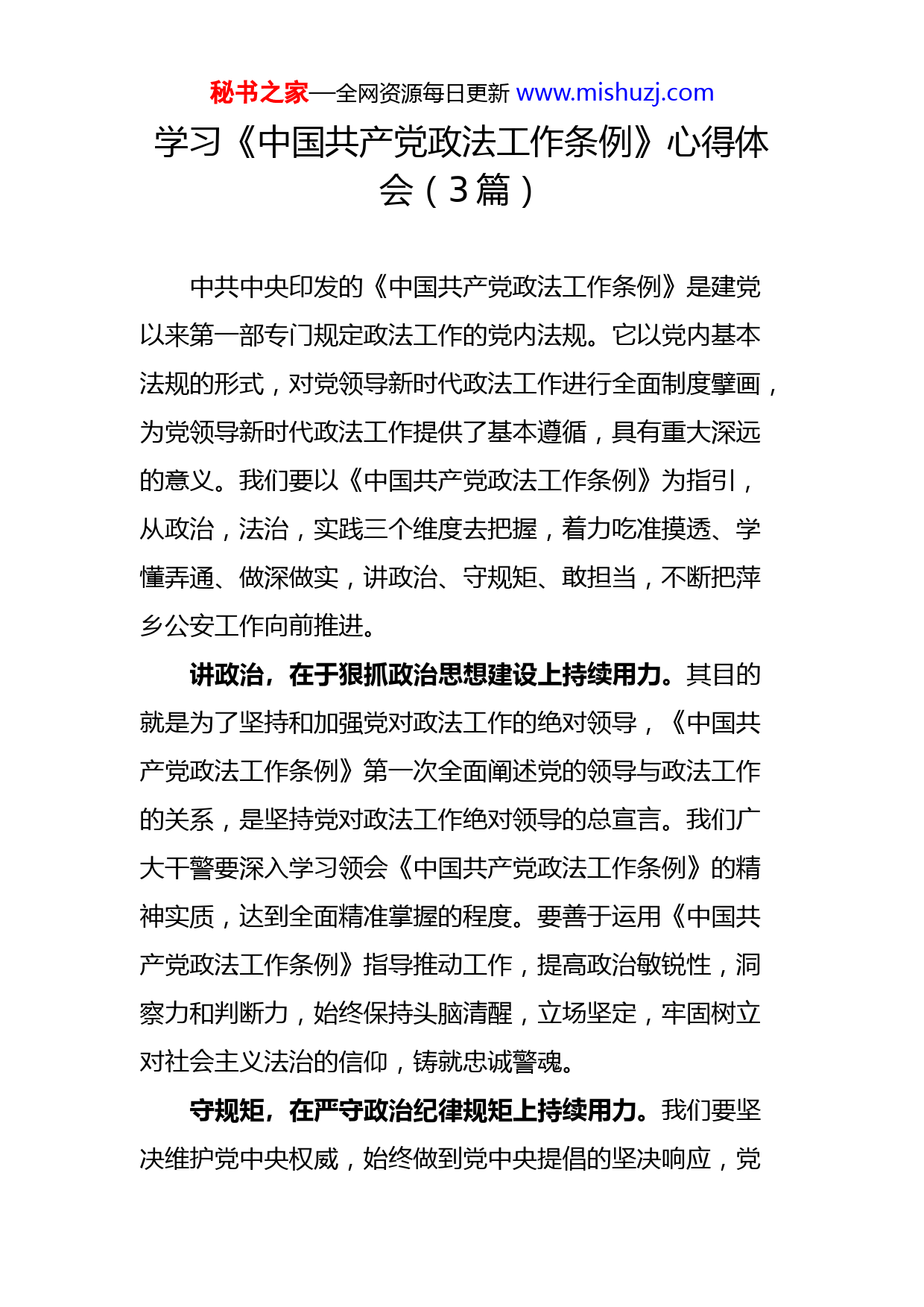 秘书之家—全网资源每日更新 www.mishuzj.com

学习《中国共产党政法工作条例》心得体会（3篇）

中共中央印发的《中国共产党政法工作条例》是建党以来第一部专门规定政法工作的党内法规。它以党内基本法规的形式，对党领导新时代政法工作进行全面制度擘画，为党领导新时代政法工作提供了基本遵循，具有重大深远的意义。我们要以《中国共产党政法工作条例》为指引，从政治，法治，实践三个维度去把握，着力吃准摸透、学懂弄通、做深做实，讲政治、守规矩、敢担当，不断把萍乡公安工作向前推进。

讲政治，在于狠抓政治思想建设上持续用力。其目的就是为了坚持和加强党对政法工作的绝对领导，《中国共产党政法工作条例》第一次全面阐述党的领导与政法工作的关系，是坚持党对政法工作绝对领导的总宣言。我们广大干警要深入学习领会《中国共产党政法工作条例》的精神实质，达到全面精准掌握的程度。要善于运用《中国共产党政法工作条例》指导推动工作，提高政治敏锐性，洞察力和判断力，始终保持头脑清醒，立场坚定，牢固树立对社会主义法治的信仰，铸就忠诚警魂。

守规矩，在严守政治纪律规矩上持续用力。我们要坚决维护党中央权威，始终做到党中央提倡的坚决响应，党